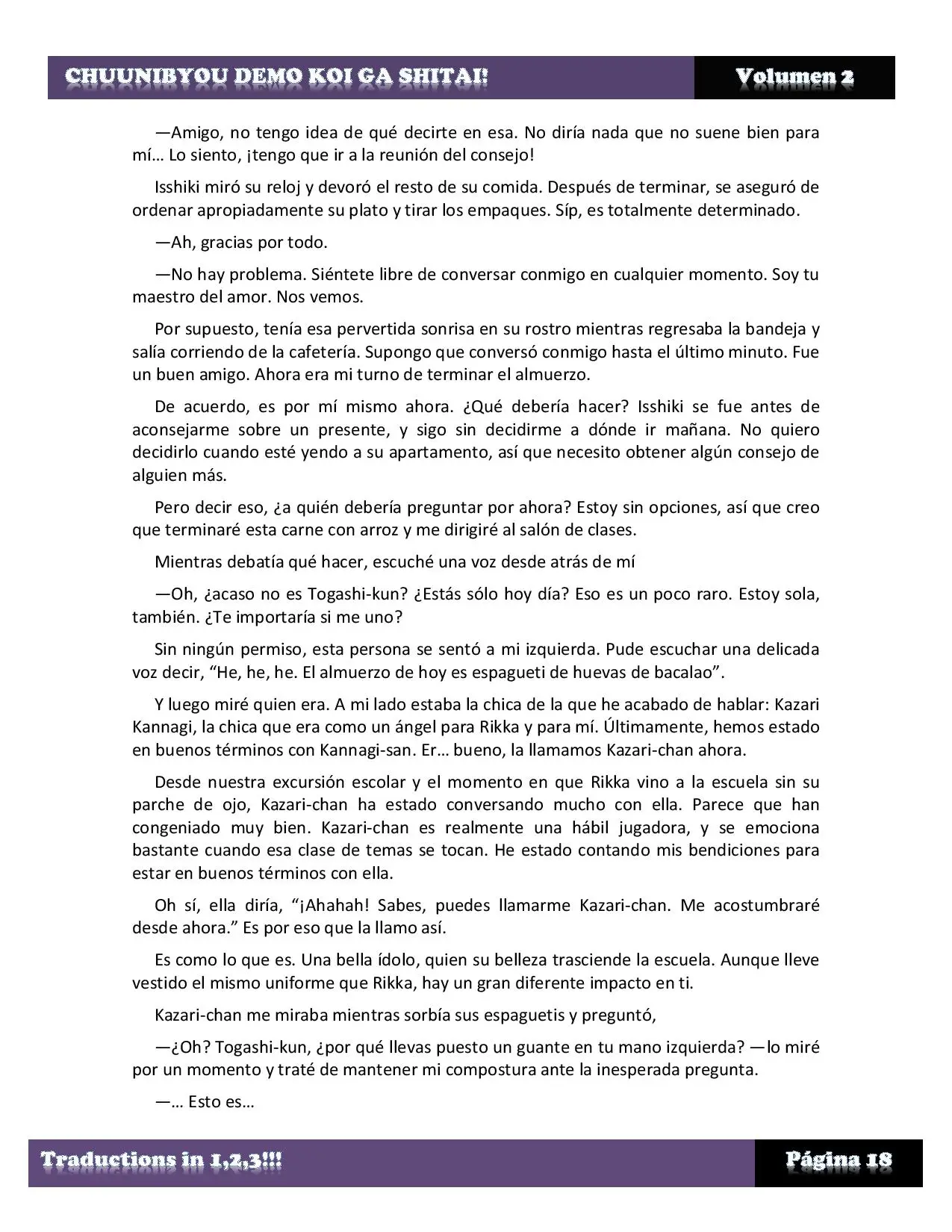 CHUUNIBYOU DEMO KOI GA SHITAI! Volumen 2

—Amigo, no tengo idea de qué decirte en esa. No diría nada que no suene bien para mí… Lo siento, ¡tengo que ir a la reunión del consejo!

Isshiki miró su reloj y devoró el resto de su comida. Después de terminar, se aseguró de ordenar apropiadamente su plato y tirar los empaques. Síp, es totalmente determinado.

—Ah, gracias por todo.

—No hay problema. Siéntete libre de conversar conmigo en cualquier momento. Soy tu maestro del amor. Nos vemos.

Por supuesto, tenía esa pervertida sonrisa en su rostro mientras regresaba la bandeja y salía corriendo de la cafetería. Supongo que conversó conmigo hasta el último minuto. Fue un buen amigo. Ahora era mi turno de terminar el almuerzo.

De acuerdo, es por mí mismo ahora. ¿Qué debería hacer? Isshiki se fue antes de aconsejarme sobre un presente, y sigo sin decidirme a dónde ir mañana. No quiero decidirlo cuando esté yendo a su apartamento, así que necesito obtener algún consejo de alguien más.

Pero decir eso, ¿a quién debería preguntar por ahora? Estoy sin opciones, así que creo que terminaré esta carne con arroz y me dirigiré al salón de clases.

Mientras debatía qué hacer, escuché una voz desde atrás de mí

—Oh, ¿acaso no es Togashi-kun? ¿Estás sólo hoy día? Eso es un poco raro. Estoy sola, también. ¿Te importaría si me uno?

Sin ningún permiso, esta persona se sentó a mi izquierda. Pude escuchar una delicada voz decir, “He, he, he. El almuerzo de hoy es espagueti de huevas de bacalao”.

Y luego miré quien era. A mi lado estaba la chica de la que he acabado de hablar: Kazari Kannagi, la chica que era como un ángel para Rikka y para mí. Últimamente, hemos estado en buenos términos con Kannagi-san. Er… bueno, la llamamos Kazari-chan ahora.

Desde nuestra excursión escolar y el momento en que Rikka vino a la escuela sin su parche de ojo, Kazari-chan ha estado conversando mucho con ella. Parece que han congeniado muy bien. Kazari-chan es realmente una hábil jugadora, y se emociona bastante cuando esa clase de temas se tocan. He estado contando mis bendiciones para estar en buenos términos con ella.

Oh sí, ella diría, “¡Ahahah! Sabes, puedes llamarme Kazari-chan. Me acostumbraré desde ahora.” Es por eso que la llamo así.

Es como lo que es. Una bella ídolo, quien su belleza trasciende la escuela. Aunque lleve vestido el mismo uniforme que Rikka, hay un gran diferente impacto en ti.

Kazari-chan me miraba mientras sorbía sus espaguetis y preguntó,

—¿Oh? Togashi-kun, ¿por qué llevas puesto un guante en tu mano izquierda? —lo miré por un momento y traté de mantener mi compostura ante la inesperada pregunta.

—… Esto es…

Traductions in 1,2,3!!! Página 18